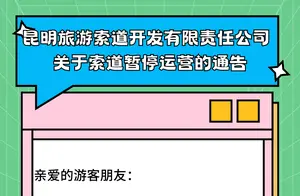 昆明旅游索道开发有限责任公司
关于索道暂停运营的通告

亲爱的游客朋友：